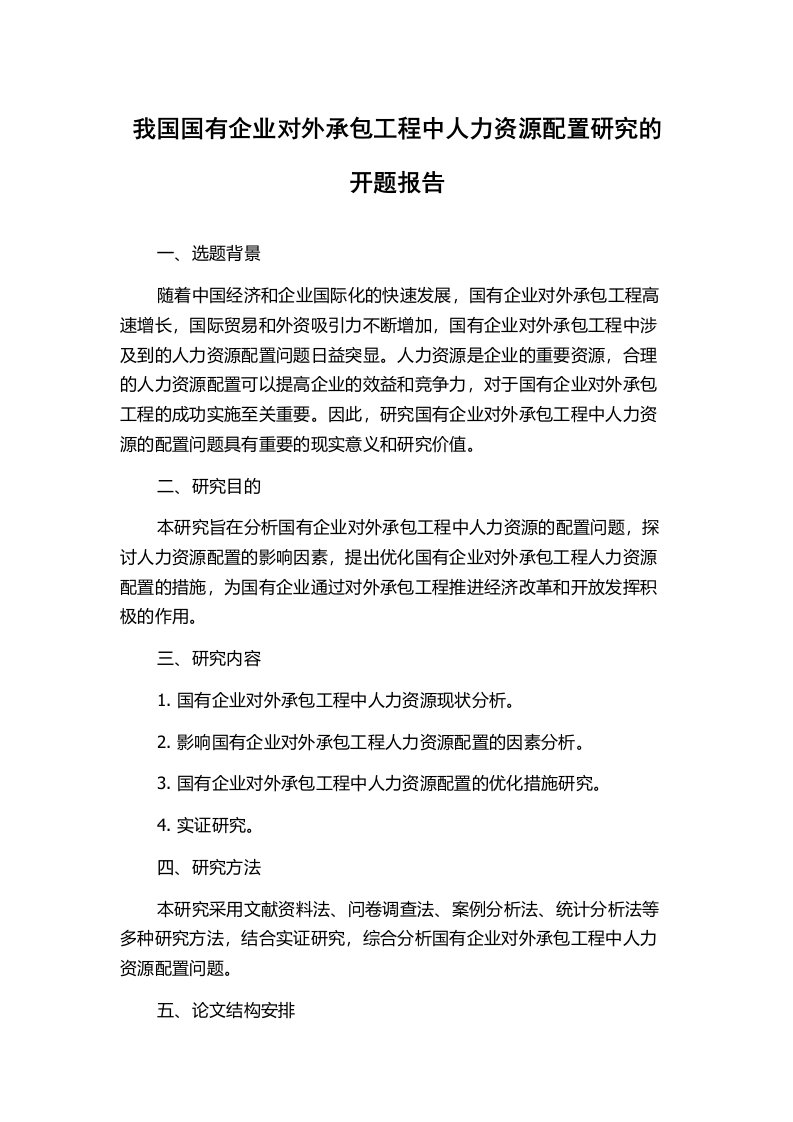 我国国有企业对外承包工程中人力资源配置研究的开题报告

一、选题背景

随着中国经济和企业国际化的快速发展，国有企业对外承包工程高速增长，国际贸易和外资吸引力不断增加，国有企业对外承包工程中涉及到的人力资源配置问题日益突显。人力资源是企业的重要资源，合理的人力资源配置可以提高企业的效益和竞争力，对于国有企业对外承包工程的成功实施至关重要。因此，研究国有企业对外承包工程中人力资源的配置问题具有重要的现实意义和研究价值。

二、研究目的

本研究旨在分析国有企业对外承包工程中人力资源的配置问题，探讨人力资源配置的影响因素，提出优化国有企业对外承包工程人力资源配置的措施，为国有企业通过对外承包工程推进经济改革和开放发挥积极的作用。

三、研究内容

1. 国有企业对外承包工程中人力资源现状分析。

2. 影响国有企业对外承包工程人力资源配置的因素分析。

3. 国有企业对外承包工程中人力资源配置的优化措施研究。

4. 实证研究。

四、研究方法

本研究采用文献资料法、问卷调查法、案例分析法、统计分析法等多种研究方法，结合实证研究，综合分析国有企业对外承包工程中人力资源配置问题。

五、论文结构安排